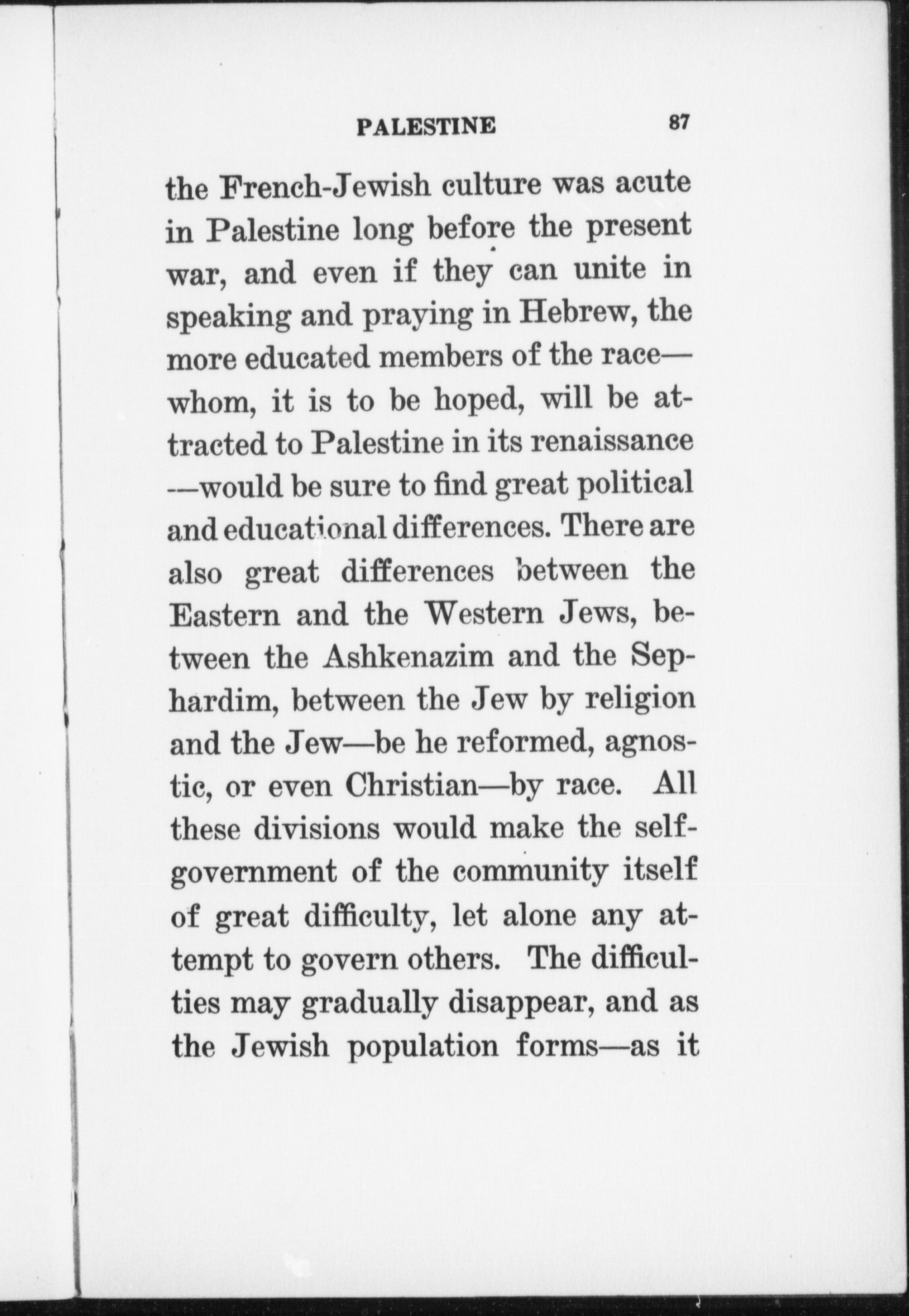 PALESTINE 87

the French-Jewish culture was acute in Palestine long before the present war, and even if they can unite in speaking and praying in Hebrew, the more educated members of the race—whom, it is to be hoped, will be attracted to Palestine in its renaissance—would be sure to find great political and educational differences. There are also great differences between the Eastern and the Western Jews, between the Ashkenazim and the Sephardim, between the Jew by religion and the Jew—be he reformed, agnostic, or even Christian—by race. All these divisions would make the self-government of the community itself of great difficulty, let alone any attempt to govern others. The difficulties may gradually disappear, and as the Jewish population forms—as it